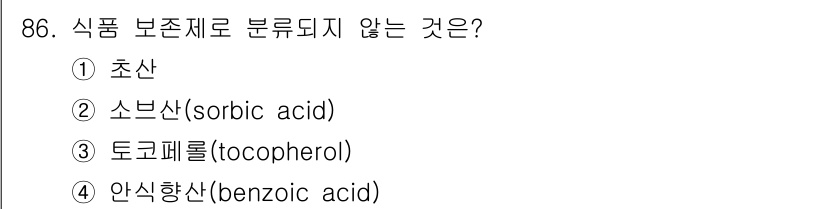 86. 식품 보존제로 분류되지 않는 것은?

① 초산

② 소브산(sorbic acid)

③ 토코페롤(tocopherol)

④ 안식향산(benzoic acid)